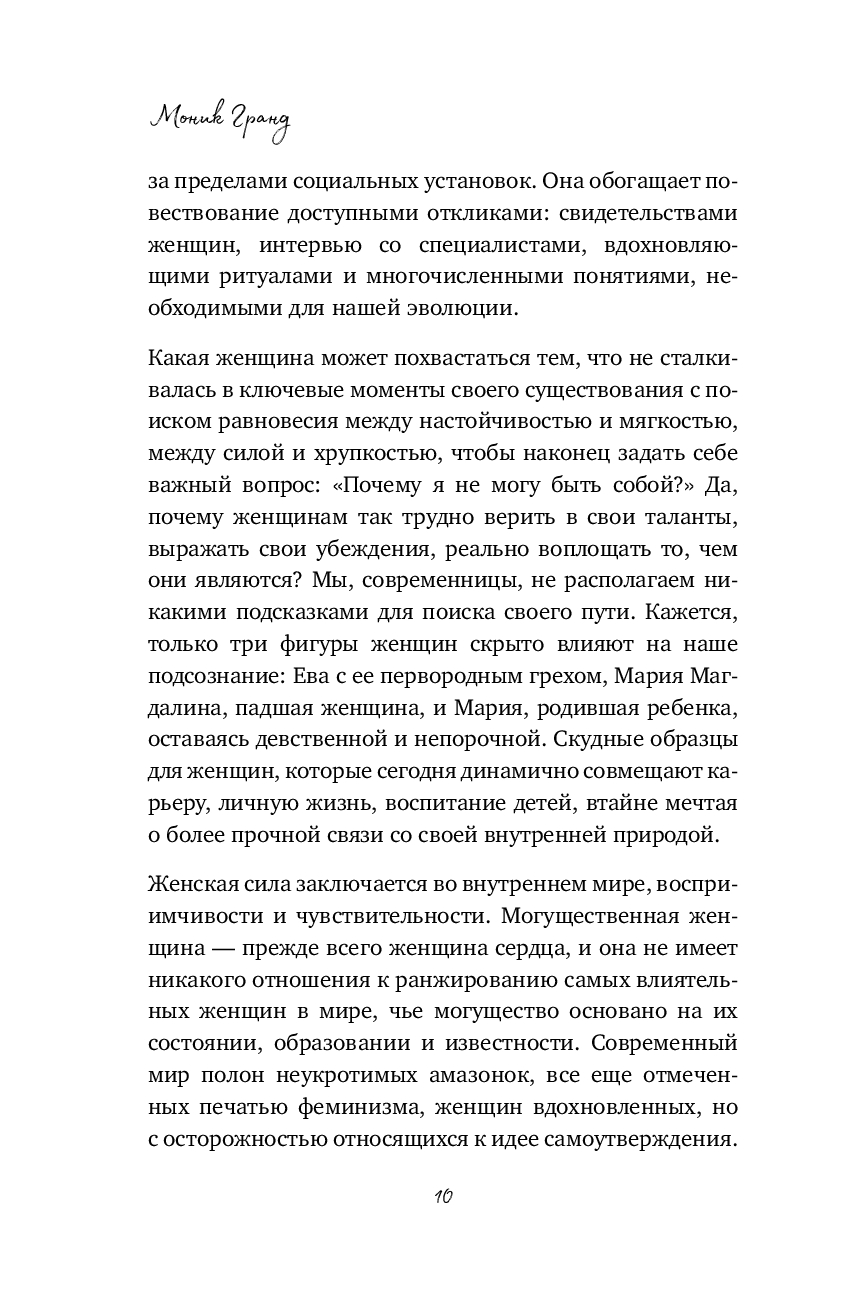 Моник Гранд

за пределами социальных установок. Она обогащает повествование доступными откликами: свидетельствами женщин, интервью со специалистами, вдохновляющими ритуалами и многочисленными понятиями, необходимыми для нашей эволюции.

Какая женщина может похвастаться тем, что не сталкивалась в ключевые моменты своего существования с поиском равновесия между настойчивостью и мягкостью, между силой и хрупкостью, чтобы наконец задать себе важный вопрос: «Почему я не могу быть собой?» Да, почему женщинам так трудно верить в свои таланты, выражать свои убеждения, реально воплощать то, чем они являются? Мы, современницы, не располагаем никакими подсказками для поиска своего пути. Кажется, только три фигуры женщин скрыто влияют на наше подсознание: Ева с ее первородным грехом, Мария Магдалина, падшая женщина, и Мария, родившая ребенка, оставаясь девственной и непорочной. Скудные образцы для женщин, которые сегодня динамично совмещают карьеру, личную жизнь, воспитание детей, втайне мечтая о более прочной связи со своей внутренней природой.

Женская сила заключается во внутреннем мире, восприимчивости и чувствительности. Могущественная женщина — прежде всего женщина сердца, и она не имеет никакого отношения к ранжированию самых влиятельных женщин в мире, чье могущество основано на их состоянии, образовании и известности. Современный мир полон неукротимых амазонок, все еще отмеченных печатью феминизма, женщин вдохновленных, но с осторожностью относящихся к идее самоутверждения.

10